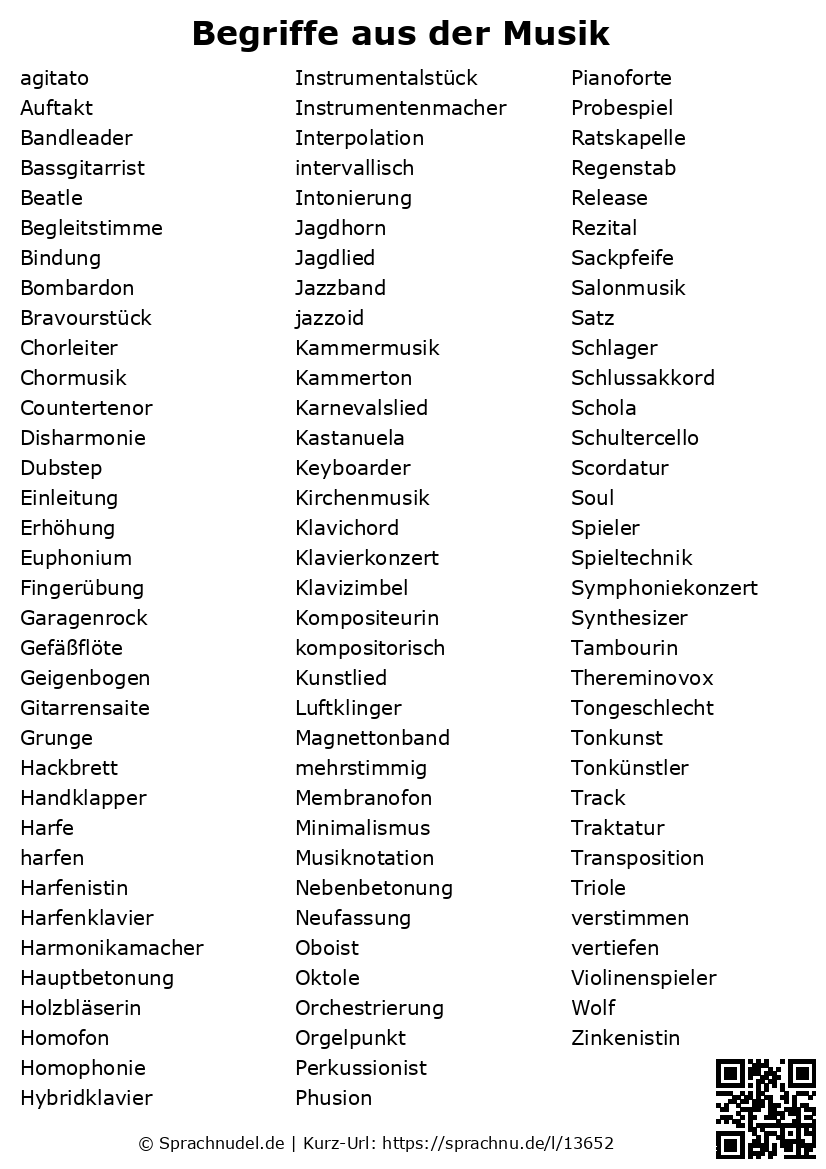 Begriffe aus der Musik

agitato
Auftakt
Bandleader
Bassgitarrist
Beatle
Begleitstimme
Bindung
Bombardon
Bravourstück
Chorleiter
Chormusik
Countertenor
Disharmonie
Dubstep
Einleitung
Erhöhung
Euphonium
Fingerübung
Garagenrock
Gefäßflöte
Geigenbogen
Gitarrensaite
Grunge
Hackbrett
Handklapper
Harfe
harfen
Harfenistin
Harfenklavier
Harmonikamacher
Hauptbetonung
Holzbläserin
Homofon
Homophonie
Hybridklavier

Instrumentalstück
Instrumentenmacher
Interpolation
intervallisch
Intonierung
Jagdhorn
Jagdlied
Jazzband
jazzoid
Kammermusik
Kammerton
Karnevalslied
Kastanuela
Keyboarder
Kirchenmusik
Klavichord
Klavierkonzert
Klavizimbel
Kompositeurin
kompositorisch
Kunstlied
Luftklinger
Magnettonband
mehrstimmig
Membranofon
Minimalismus
Musiknotation
Nebenbetonung
Neufassung
Oboist
Oktole
Orchestrierung
Orgelpunkt
Perkussionist
Phusion

Pianoforte
Probespiel
Ratskapelle
Regenstab
Release
Rezital
Sackpfeife
Salonmusik
Satz
Schlager
Schlussakkord
Schola
Schultercello
Scordatur
Soul
Spieler
Spieltechnik
Symphoniekonzert
Synthesizer
Tambourin
Thereminovox
Tongeschlecht
Tonkunst
Tonkünstler
Track
Traktatur
Transposition
Triole
verstimmen
vertiefen
Violinenspieler
Wolf
Zinkenistin

© Sprachnudel.de | Kurz-Url: https://sprachnu.de/l/13652